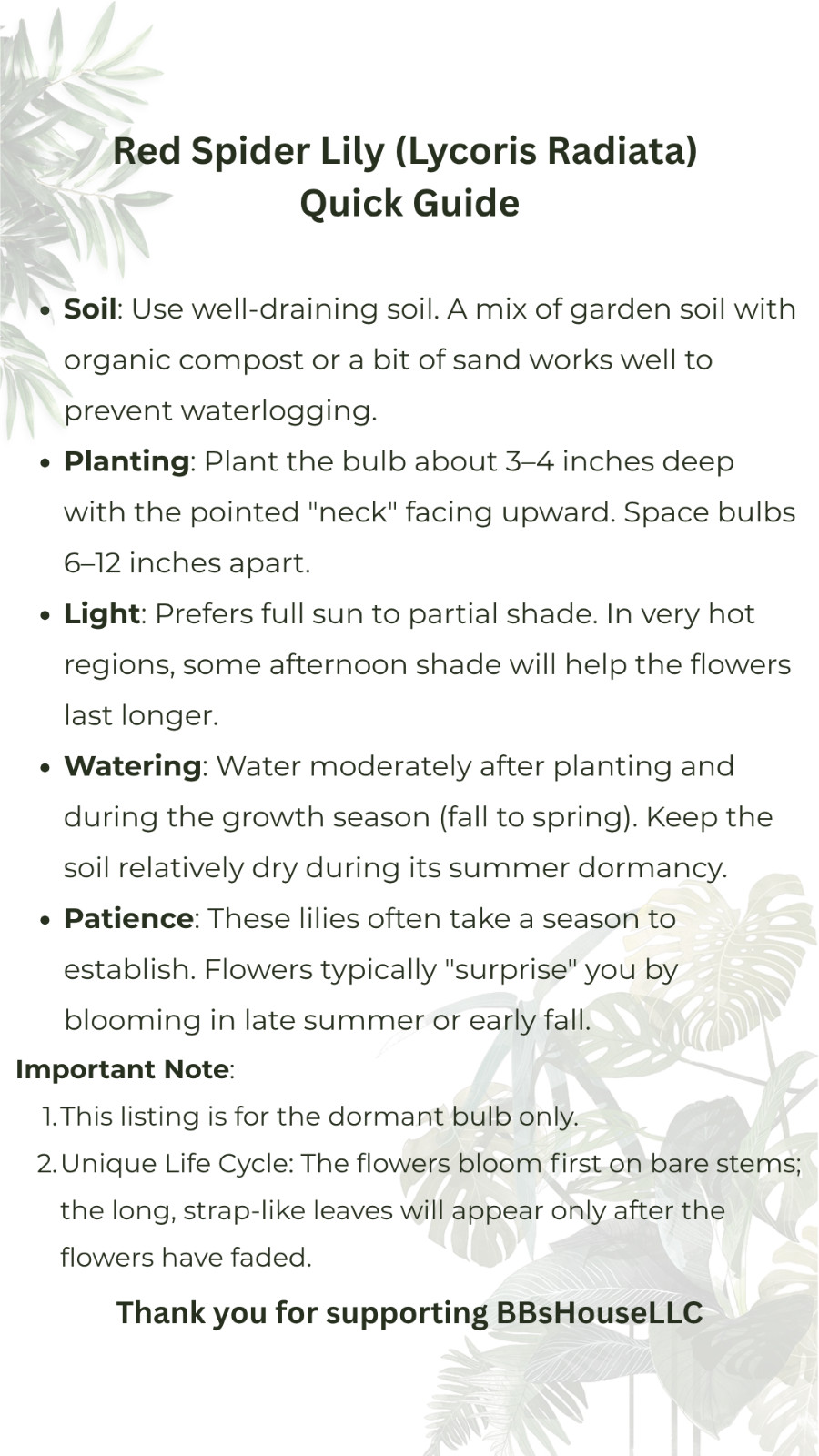 Red Spider Lily (Lycoris Radiata)
Quick Guide

• Soil: Use well-draining soil. A mix of garden soil with organic compost or a bit of sand works well to prevent waterlogging.
• Planting: Plant the bulb about 3–4 inches deep with the pointed "neck" facing upward. Space bulbs 6–12 inches apart.
• Light: Prefers full sun to partial shade. In very hot regions, some afternoon shade will help the flowers last longer.
• Watering: Water moderately after planting and during the growth season (fall to spring). Keep the soil relatively dry during its summer dormancy.
• Patience: These lilies often take a season to establish. Flowers typically "surprise" you by blooming in late summer or early fall.

Important Note:
1. This listing is for the dormant bulb only.
2. Unique Life Cycle: The flowers bloom first on bare stems; the long, strap-like leaves will appear only after the flowers have faded.

Thank you for supporting BBsHouseLLC